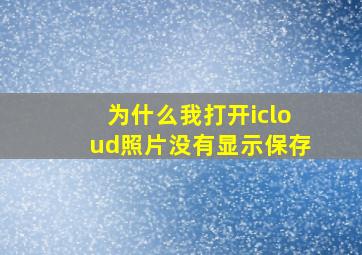 为什么我打开icloud照片没有显示保存